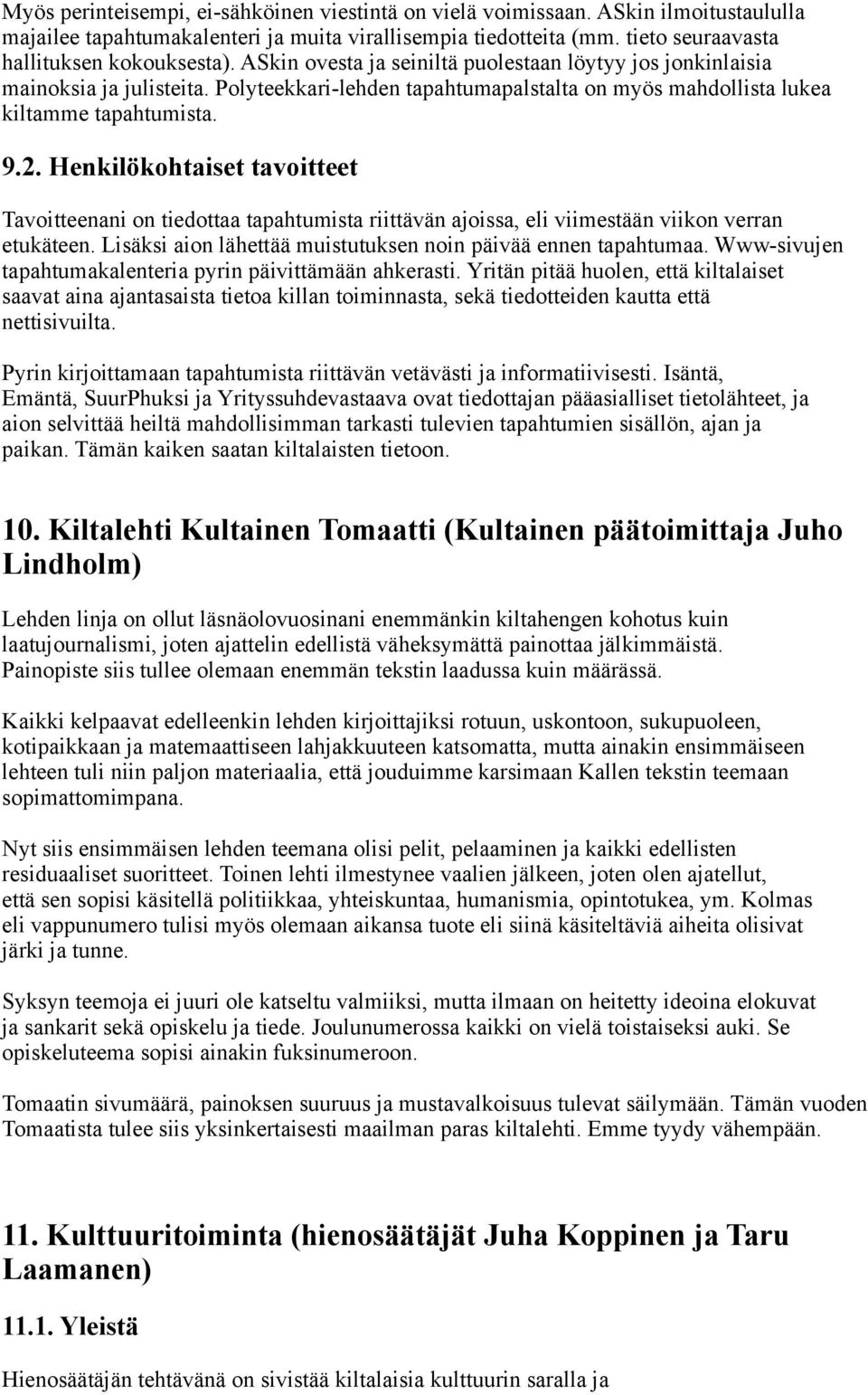 Myös perinteisempi, ei-sähköinen viestintä on vielä voimissaan. ASkin ilmoitustaululla majailee tapahtumakalenteri ja muita virallisempia tiedotteita (mm. tieto seuraavasta hallituksen kokouksesta). ASkin ovesta ja seiniltä puolestaan löytyy jos jonkinlaisia mainoksia ja julisteita. Polyteekkari-lehden tapahtumapalstalta on myös mahdollista lukea kiltamme tapahtumista.

9.2. Henkilökohtaiset tavoitteet

Tavoitteenani on tiedottaa tapahtumista riittävän ajoissa, eli viimestään viikon verran etukäteen. Lisäksi aion lähettää muistutuksen noin päivää ennen tapahtumaa. Www-sivujen tapahtumakalenteria pyrin päivittämään ahkerasti. Yritän pitää huolen, että kiltalaiset saavat aina ajantasaista tietoa killan toiminnasta, sekä tiedotteiden kautta että nettisivuilta.

Pyrin kirjoittamaan tapahtumista riittävän vetävästi ja informatiivisesti. Isäntä, Emäntä, SuurPhuksi ja Yrityssuhdevastaava ovat tiedottajan pääasialliset tietolähteet, ja aion selvittää heiltä mahdollisimman tarkasti tulevien tapahtumien sisällön, ajan ja paikan. Tämän kaiken saatan kiltalaisten tietoon.

10. Kiltalehti Kultainen Tomaatti (Kultainen päätoimittaja Juho Lindholm)

Lehden linja on ollut läsnäolovuosinani enemmänkin kiltahengen kohotus kuin laatujournalismi, joten ajattelin edellistä väheksymättä painottaa jälkimmäistä. Painopiste siis tullee olemaan enemmän tekstin laadussa kuin määrässä.

Kaikki kelpaavat edelleenkin lehden kirjoittajiksi rotuun, uskontoon, sukupuoleen, kotipaikkaan ja matemaattiseen lahjakkuuteen katsomatta, mutta ainakin ensimmäiseen lehteen tuli niin paljon materiaalia, että jouduimme karsimaan Kallen tekstin teemaan sopimattomimpana.

Nyt siis ensimmäisen lehden teemana olisi pelit, pelaaminen ja kaikki edellisten residuaaliset suoritteet. Toinen lehti ilmestynee vaalien jälkeen, joten olen ajatellut, että sen sopisi käsitellä politiikkaa, yhteiskuntaa, humanismia, opintotukea, ym. Kolmas eli vappunumero tulisi myös olemaan aikansa tuote eli siinä käsiteltäviä aiheita olisivat järki ja tunne.

Syksyn teemoja ei juuri ole katseltu valmiiksi, mutta ilmaan on heitetty ideoina elokuvat ja sankarit sekä opiskelu ja tiede. Joulunumerossa kaikki on vielä toistaiseksi auki. Se opiskeluteema sopisi ainakin fuksinumeroon.

Tomaatin sivumäärä, painoksen suuruus ja mustavalkoisuus tulevat säilymään. Tämän vuoden Tomaatista tulee siis yksinkertaisesti maailman paras kiltalehti. Emme tyydy vähempään.

11. Kulttuuritoiminta (hienosäätäjät Juha Koppinen ja Taru Laamanen)

11.1. Yleistä

Hienosäätäjän tehtävänä on sivistää kiltalaisia kulttuurin saralla ja